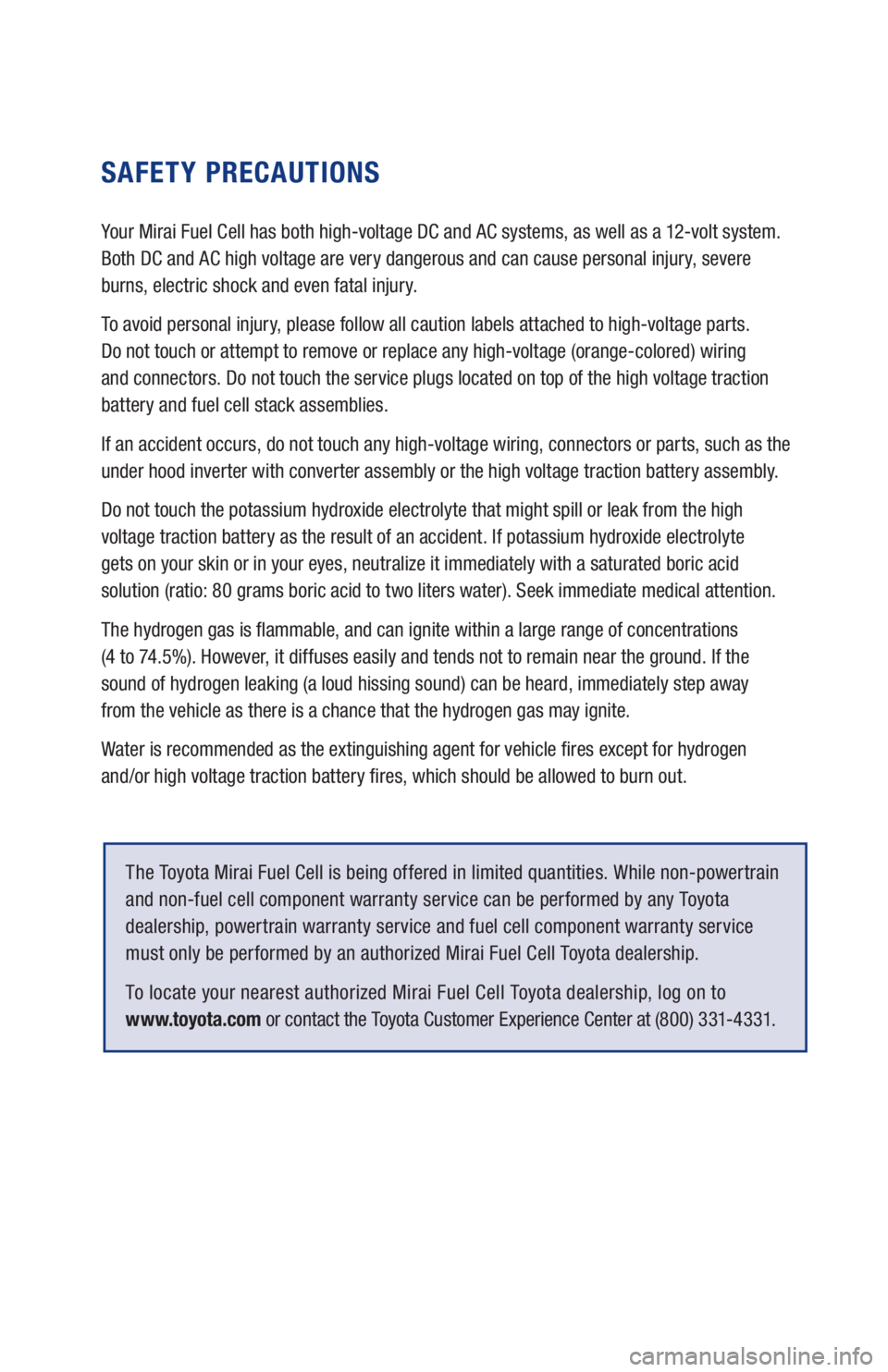 SAFETY PRECAUTIONS

Your Mirai Fuel Cell has both high-voltage DC and AC systems, as well as a 12-volt system. Both DC and AC high voltage are very dangerous and can cause personal injury, severe burns, electric shock and even fatal injury.

To avoid personal injury, please follow all caution labels attached to high-voltage parts. Do not touch or attempt to remove or replace any high-voltage (orange-colored) wiring and connectors. Do not touch the service plugs located on top of the high voltage traction battery and fuel cell stack assemblies.

If an accident occurs, do not touch any high-voltage wiring, connectors or parts, such as the under hood inverter with converter assembly or the high voltage traction battery assembly.

Do not touch the potassium hydroxide electrolyte that might spill or leak from the high voltage traction battery as the result of an accident. If potassium hydroxide electrolyte gets on your skin or in your eyes, neutralize it immediately with a saturated boric acid solution (ratio: 80 grams boric acid to two liters water). Seek immediate medical attention.

The hydrogen gas is flammable, and can ignite within a large range of concentrations (4 to 74.5%). However, it diffuses easily and tends not to remain near the ground. If the sound of hydrogen leaking (a loud hissing sound) can be heard, immediately step away from the vehicle as there is a chance that the hydrogen gas may ignite.

Water is recommended as the extinguishing agent for vehicle fires except for hydrogen and/or high voltage traction battery fires, which should be allowed to burn out.

The Toyota Mirai Fuel Cell is being offered in limited quantities. While non-powertrain and non-fuel cell component warranty service can be performed by any Toyota dealership, powertrain warranty service and fuel cell component warranty service must only be performed by an authorized Mirai Fuel Cell Toyota dealership.

To locate your nearest authorized Mirai Fuel Cell Toyota dealership, log on to www.toyota.com or contact the Toyota Customer Experience Center at (800) 331-4331.

carmanualsonline.info